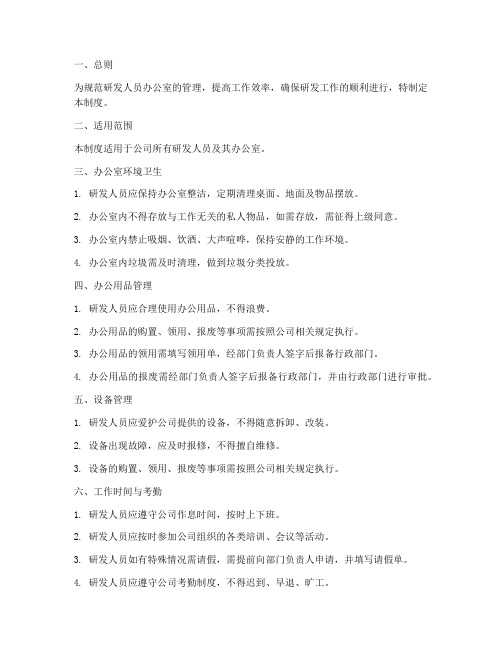 一、总则

为规范研发人员办公室的管理，提高工作效率，确保研发工作的顺利进行，特制定本制度。

二、适用范围

本制度适用于公司所有研发人员及其办公室。

三、办公室环境卫生

1. 研发人员应保持办公室整洁，定期清理桌面、地面及物品摆放。

2. 办公室内不得存放与工作无关的私人物品，如需存放，需征得上级同意。

3. 办公室内禁止吸烟、饮酒、大声喧哗，保持安静的工作环境。

4. 办公室内垃圾需及时清理，做到垃圾分类投放。

四、办公用品管理

1. 研发人员应合理使用办公用品，不得浪费。

2. 办公用品的购置、领用、报废等事项需按照公司相关规定执行。

3. 办公用品的领用需填写领用单，经部门负责人签字后报备行政部门。

4. 办公用品的报废需经部门负责人签字后报备行政部门，并由行政部门进行审批。

五、设备管理

1. 研发人员应爱护公司提供的设备，不得随意拆卸、改装。

2. 设备出现故障，应及时报修，不得擅自维修。

3. 设备的购置、领用、报废等事项需按照公司相关规定执行。

六、工作时间与考勤

1. 研发人员应遵守公司作息时间，按时上下班。

2. 研发人员应按时参加公司组织的各类培训、会议等活动。

3. 研发人员如有特殊情况需请假，需提前向部门负责人申请，并填写请假单。

4. 研发人员应遵守公司考勤制度，不得迟到、早退、旷工。